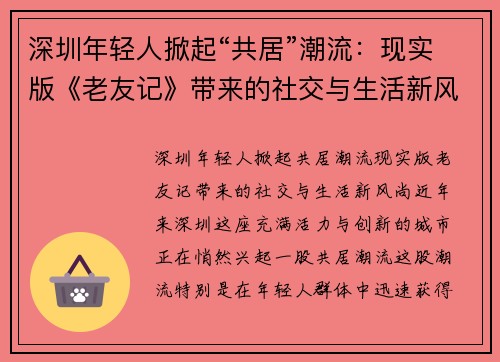 深圳年轻人掀起“共居”潮流：现实版《老友记》带来的社交与生活新风

深圳年轻人掀起共居潮流现实版老友记带来的社交与生活新风尚近年来深圳这座充满活力与创新的城市正在悄然兴起一股共居潮流这股潮流特别是在年轻人群体中迅速获得